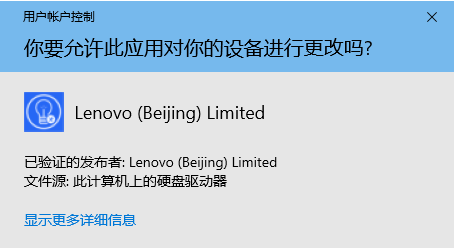 用户帐户控制

你要允许此应用对你的设备进行更改吗?

Lenovo (Beijing) Limited

已验证的发布者: Lenovo (Beijing) Limited
文件源: 此计算机上的硬盘驱动器

显示更多详细信息